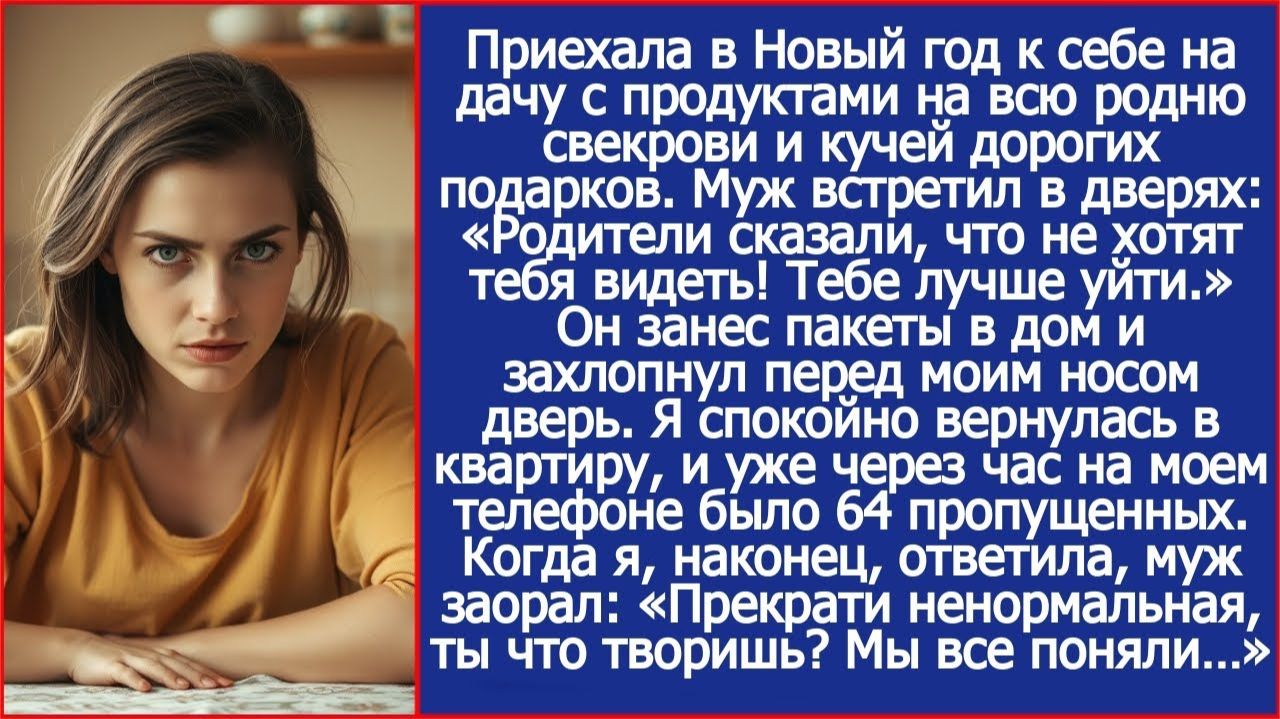 Приехала в Новый год к себе на дачу с продуктами на всю родню свекрови и кучей дорогих подарков. Муж встретил в дверях: «Родители сказали, что не хотят тебя видеть! Тебе лучше уйти.» Он занес пакеты в дом и захлопнул перед моим носом дверь. Я спокойно вернулась в квартиру, и уже через час на моем телефоне было 64 пропущенных. Когда я, наконец, ответила, муж заорал: «Прекрати ненормальная, ты что творишь? Мы все поняли...»